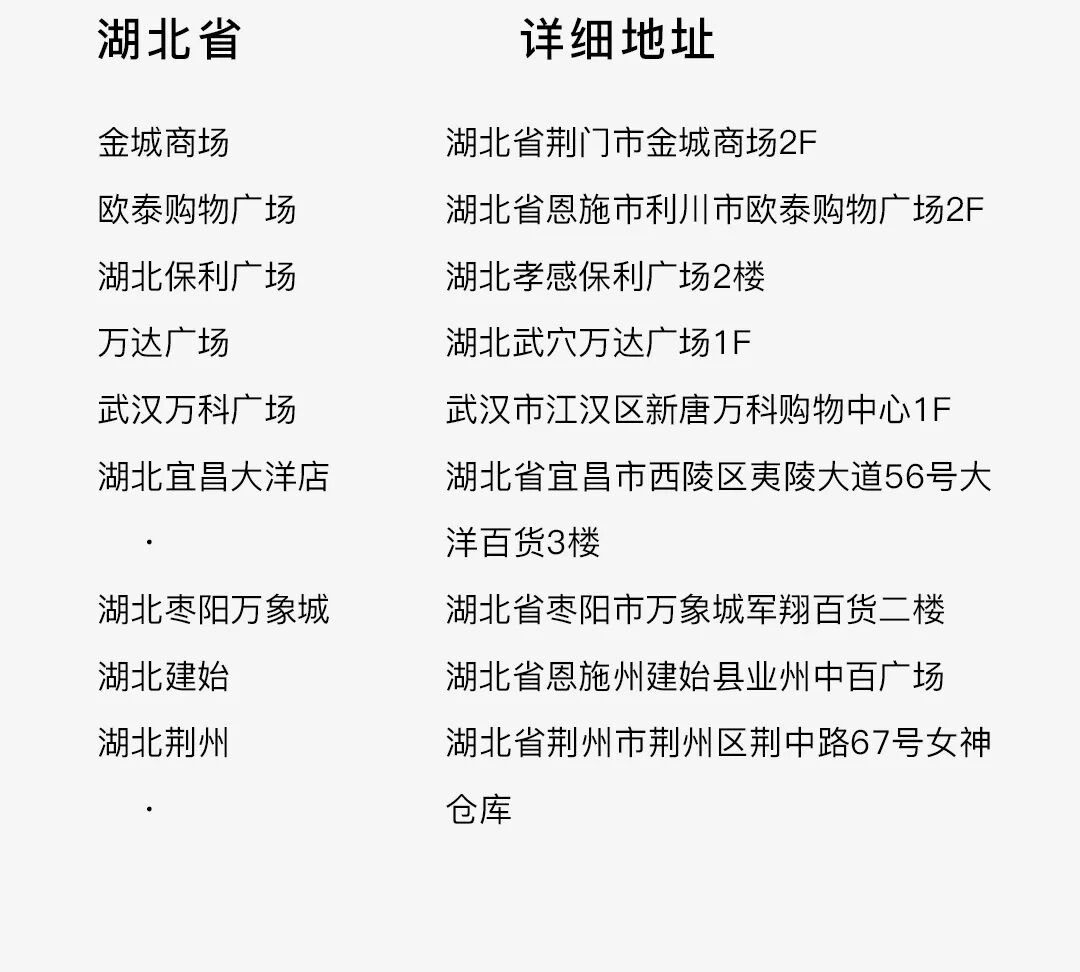 | 湖北省 | 详细地址 |
|---|---|
| 金城商场 | 湖北省荆门市金城商场2F |
| 欧泰购物广场 | 湖北省恩施市利川市欧泰购物广场2F |
| 湖北保利广场 | 湖北孝感保利广场2楼 |
| 万达广场 | 湖北武穴万达广场1F |
| 武汉万科广场 | 武汉市江汉区新唐万科购物中心1F |
| 湖北宜昌大洋店 · | 湖北省宜昌市西陵区夷陵大道56号大洋百货3楼 |
| 湖北枣阳万象城 | 湖北省枣阳市万象城军翔百货二楼 |
| 湖北建始 | 湖北省恩施州建始县业州中百广场 |
| 湖北荆州 · | 湖北省荆州市荆州区荆中路67号女神仓库 |